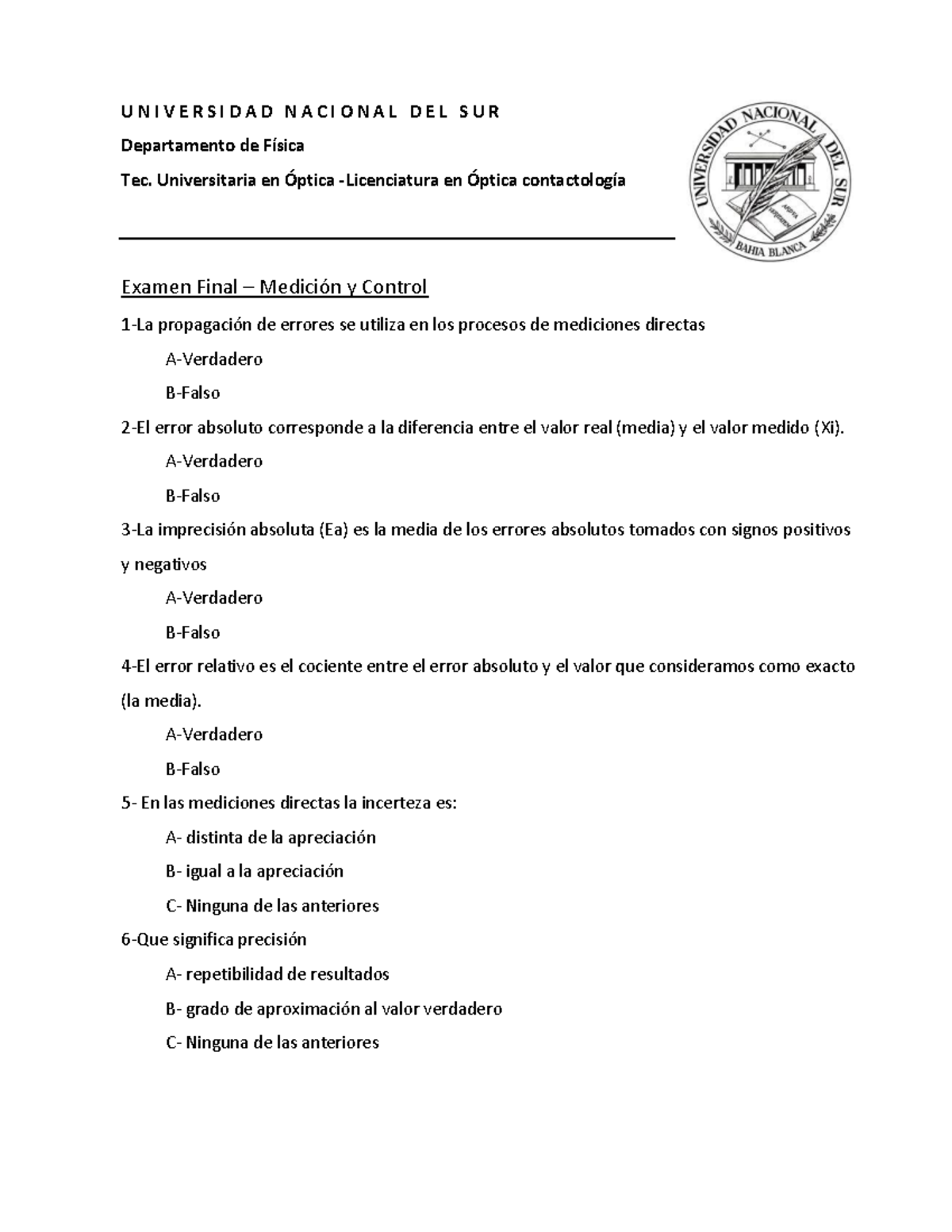 UNIVERSIDAD NACIONAL DEL SUR

Departamento de Física

Tec. Universitaria en Óptica -Licenciatura en Óptica contactología

UNIVERSIDAD NACIONAL DEL SUR
BAHIA BLANCA

Examen Final – Medición y Control

1-La propagación de errores se utiliza en los procesos de mediciones directas

A-Verdadero

B-Falso

2-El error absoluto corresponde a la diferencia entre el valor real (media) y el valor medido (Xi).

A-Verdadero

B-Falso

3-La imprecisión absoluta (Ea) es la media de los errores absolutos tomados con signos positivos y negativos

A-Verdadero

B-Falso

4-El error relativo es el cociente entre el error absoluto y el valor que consideramos como exacto (la media).

A-Verdadero

B-Falso

5- En las mediciones directas la incerteza es:

A- distinta de la apreciación

B- igual a la apreciación

C- Ninguna de las anteriores

6-Que significa precisión

A- repetibilidad de resultados

B- grado de aproximación al valor verdadero

C- Ninguna de las anteriores